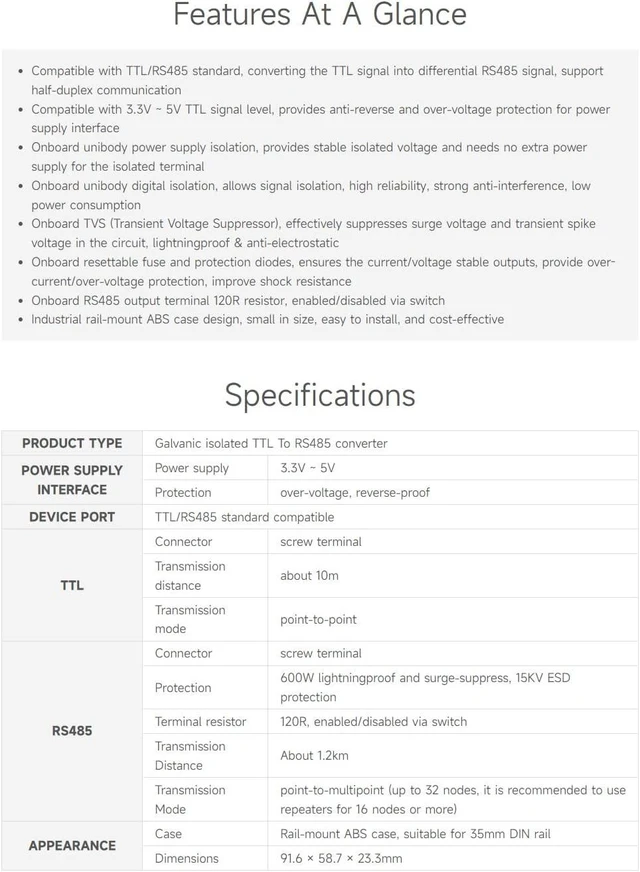 Features At A Glance

• Compatible with TTL/RS485 standard, converting the TTL signal into differential RS485 signal, support half-duplex communication
• Compatible with 3.3V ~ 5V TTL signal level, provides anti-reverse and over-voltage protection for power supply interface
• Onboard unibody power supply isolation, provides stable isolated voltage and needs no extra power supply for the isolated terminal
• Onboard unibody digital isolation, allows signal isolation, high reliability, strong anti-interference, low power consumption
• Onboard TVS (Transient Voltage Suppressor), effectively suppresses surge voltage and transient spike voltage in the circuit, lightningproof & anti-electrostatic
• Onboard resettable fuse and protection diodes, ensures the current/voltage stable outputs, provide over-current/over-voltage protection, improve shock resistance
• Onboard RS485 output terminal 120R resistor, enabled/disabled via switch
• Industrial rail-mount ABS case design, small in size, easy to install, and cost-effective

Specifications

| PRODUCT TYPE | Galvanic isolated TTL To RS485 converter | |
|---|---|---|
| POWER SUPPLY INTERFACE | Power supply | 3.3V ~ 5V |
| | Protection | over-voltage, reverse-proof |
| DEVICE PORT | TTL/RS485 standard compatible | |
| TTL | Connector | screw terminal |
| | Transmission distance | about 10m |
| | Transmission mode | point-to-point |
| RS485 | Connector | screw terminal |
| | Protection | 600W lightningproof and surge-suppress, 15KV ESD protection |
| | Terminal resistor | 120R, enabled/disabled via switch |
| | Transmission Distance | About 1.2km |
| | Transmission Mode | point-to-multipoint (up to 32 nodes, it is recommended to use repeaters for 16 nodes or more) |
| APPEARANCE | Case | Rail-mount ABS case, suitable for 35mm DIN rail |
| | Dimensions | 91.6 × 58.7 × 23.3mm |